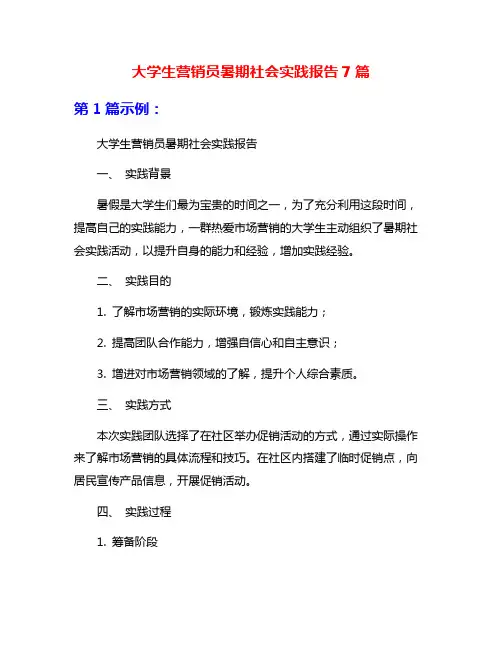 大学生营销员暑期社会实践报告 7 篇

第 1 篇示例：

大学生营销员暑期社会实践报告

一、 实践背景

暑假是大学生们最为宝贵的时间之一，为了充分利用这段时间，提高自己的实践能力，一群热爱市场营销的大学生主动组织了暑期社会实践活动，以提升自身的能力和经验，增加实践经验。

二、 实践目的

1. 了解市场营销的实际环境，锻炼实践能力；

2. 提高团队合作能力，增强自信心和自主意识；

3. 增进对市场营销领域的了解，提升个人综合素质。

三、 实践方式

本次实践团队选择了在社区举办促销活动的方式，通过实际操作来了解市场营销的具体流程和技巧。在社区内搭建了临时促销点，向居民宣传产品信息，开展促销活动。

四、 实践过程

1. 筹备阶段